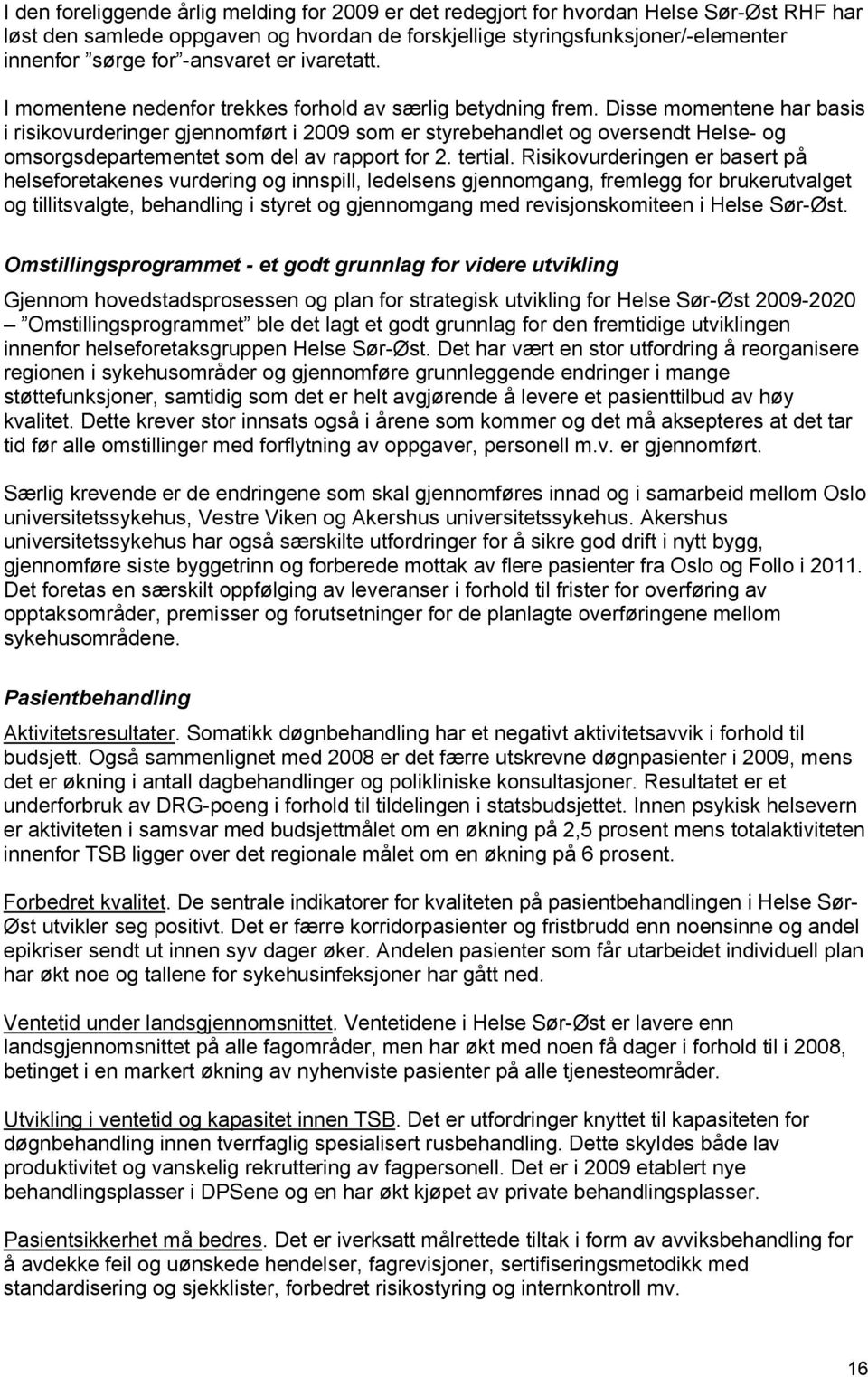 I den foreliggende årlig melding for 2009 er det redegjort for hvordan Helse Sør-Øst RHF har løst den samlede oppgaven og hvordan de forskjellige styringsfunksjoner/-elementer innenfor ”sørge for”-ansvaret er ivaretatt.

I momentene nedenfor trekkes forhold av særlig betydning frem. Disse momentene har basis i risikovurderinger gjennomført i 2009 som er styrebehandlet og oversendt Helse- og omsorgsdepartementet som del av rapport for 2. tertial. Risikovurderingen er basert på helseforetakenes vurdering og innspill, ledelsens gjennomgang, fremlegg for brukerutvalget og tillitsvalgte, behandling i styret og gjennomgang med revisjonskomiteen i Helse Sør-Øst.

Omstillingsprogrammet - et godt grunnlag for videre utvikling

Gjennom hovedstadsprosessen og plan for strategisk utvikling for Helse Sør-Øst 2009-2020 – ”Omstillingsprogrammet” ble det lagt et godt grunnlag for den fremtidige utviklingen innenfor helseforetaksgruppen Helse Sør-Øst. Det har vært en stor utfordring å reorganisere regionen i sykehusområder og gjennomføre grunnleggende endringer i mange støttefunksjoner, samtidig som det er helt avgjørende å levere et pasienttilbud av høy kvalitet. Dette krever stor innsats også i årene som kommer og det må aksepteres at det tar tid før alle omstillinger med forflytning av oppgaver, personell m.v. er gjennomført.

Særlig krevende er de endringene som skal gjennomføres innad og i samarbeid mellom Oslo universitetssykehus, Vestre Viken og Akershus universitetssykehus. Akershus universitetssykehus har også særskilte utfordringer for å sikre god drift i nytt bygg, gjennomføre siste byggetrinn og forberede mottak av flere pasienter fra Oslo og Follo i 2011. Det foretas en særskilt oppfølging av leveranser i forhold til frister for overføring av opptaksområder, premisser og forutsetninger for de planlagte overføringene mellom sykehusområdene.

Pasientbehandling

Aktivitetsresultater. Somatikk døgnbehandling har et negativt aktivitetsavvik i forhold til budsjett. Også sammenlignet med 2008 er det færre utskrevne døgnpasienter i 2009, mens det er økning i antall dagbehandlinger og polikliniske konsultasjoner. Resultatet er et underforbruk av DRG-poeng i forhold til tildelingen i statsbudsjettet. Innen psykisk helsevern er aktiviteten i samsvar med budsjettmålet om en økning på 2,5 prosent mens totalaktiviteten innenfor TSB ligger over det regionale målet om en økning på 6 prosent.

Forbedret kvalitet. De sentrale indikatorer for kvaliteten på pasientbehandlingen i Helse Sør-Øst utvikler seg positivt. Det er færre korridorpasienter og fristbrudd enn noensinne og andel epikriser sendt ut innen syv dager øker. Andelen pasienter som får utarbeidet individuell plan har økt noe og tallene for sykehusinfeksjoner har gått ned.

Ventetid under landsgjennomsnittet. Ventetidene i Helse Sør-Øst er lavere enn landsgjennomsnittet på alle fagområder, men har økt med noen få dager i forhold til i 2008, betinget i en markert økning av nyhenviste pasienter på alle tjenesteområder.

Utvikling i ventetid og kapasitet innen TSB. Det er utfordringer knyttet til kapasiteten for døgnbehandling innen tverrfaglig spesialisert rusbehandling. Dette skyldes både lav produktivitet og vanskelig rekruttering av fagpersonell. Det er i 2009 etablert nye behandlingsplasser i DPSene og en har økt kjøpet av private behandlingsplasser.

Pasientsikkerhet må bedres. Det er iverksatt målrettede tiltak i form av avviksbehandling for å avdekke feil og uønskede hendelser, fagrevisjoner, sertifiseringsmetodikk med standardisering og sjekklister, forbedret risikostyring og internkontroll mv.

16